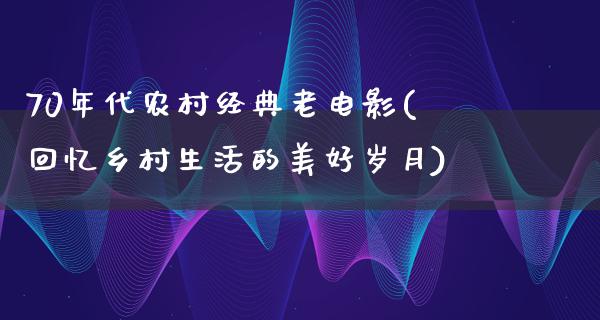 70年代农村经典老电影(回忆乡村生活的美好岁月)